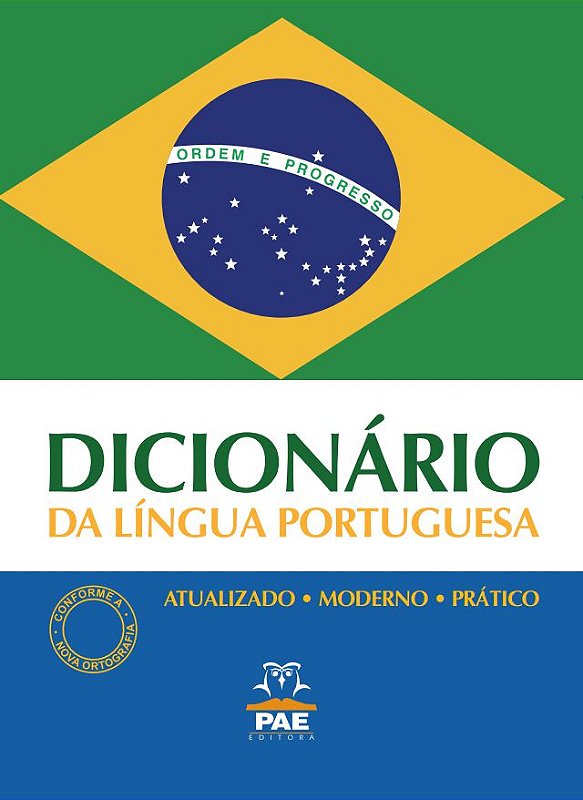 ORDEM E PROGRESSO

DICIONÁRIO
DA LÍNGUA PORTUGUESA

CONFORME A NOVA ORTOGRAFIA

ATUALIZADO • MODERNO • PRÁTICO

PAE
EDITORA